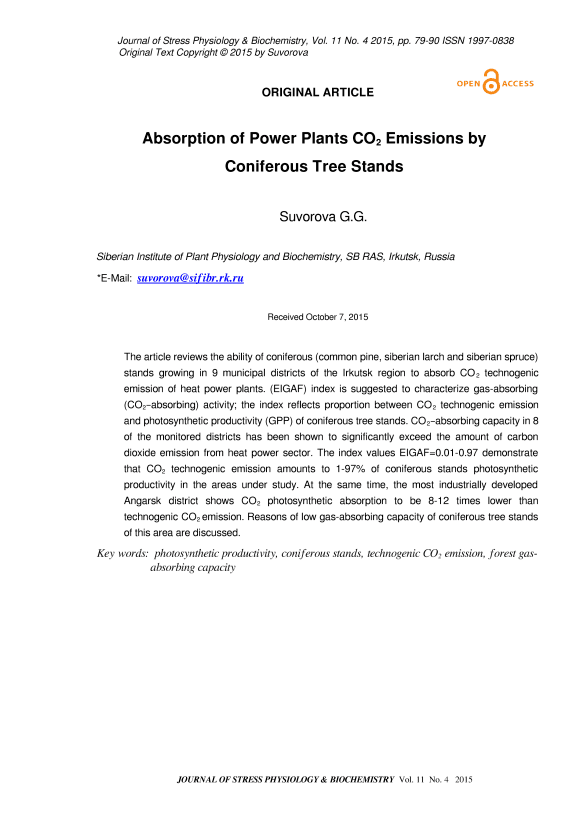 Journal of Stress Physiology & Biochemistry, Vol. 11 No. 4 2015, pp. 79-90 ISSN 1997-0838
Original Text Copyright © 2015 by Suvorova

OPEN ACCESS

ORIGINAL ARTICLE

Absorption of Power Plants $CO_2$ Emissions by Coniferous Tree Stands

Suvorova G.G.

Siberian Institute of Plant Physiology and Biochemistry, SB RAS, Irkutsk, Russia

*E-Mail: suvorova@sifibr.rk.ru

Received October 7, 2015

The article reviews the ability of coniferous (common pine, siberian larch and siberian spruce) stands growing in 9 municipal districts of the Irkutsk region to absorb $CO_2$ technogenic emission of heat power plants. (EIGAF) index is suggested to characterize gas-absorbing ($CO_2$–absorbing) activity; the index reflects proportion between $CO_2$ technogenic emission and photosynthetic productivity (GPP) of coniferous tree stands. $CO_2$–absorbing capacity in 8 of the monitored districts has been shown to significantly exceed the amount of carbon dioxide emission from heat power sector. The index values EIGAF=0.01-0.97 demonstrate that $CO_2$ technogenic emission amounts to 1-97% of coniferous stands photosynthetic productivity in the areas under study. At the same time, the most industrially developed Angarsk district shows $CO_2$ photosynthetic absorption to be 8-12 times lower than technogenic $CO_2$ emission. Reasons of low gas-absorbing capacity of coniferous tree stands of this area are discussed.

Key words: photosynthetic productivity, coniferous stands, technogenic $CO_2$ emission, forest gas-absorbing capacity

JOURNAL OF STRESS PHYSIOLOGY & BIOCHEMISTRY Vol. 11 No. 4 2015